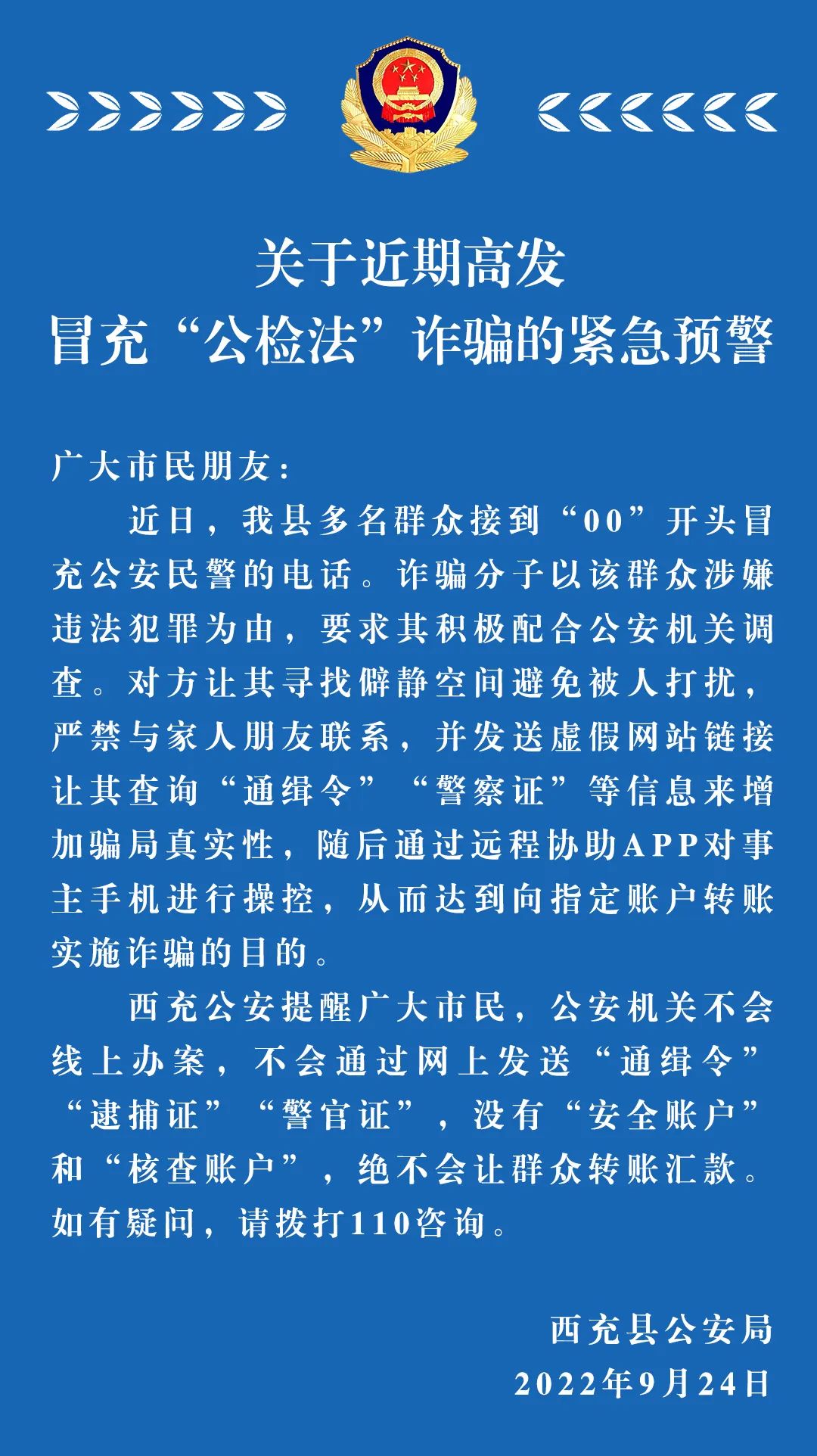 关于近期高发
冒充“公检法”诈骗的紧急预警

广大市民朋友：

近日，我县多名群众接到“00”开头冒充公安民警的电话。诈骗分子以该群众涉嫌违法犯罪为由，要求其积极配合公安机关调查。对方让其寻找僻静空间避免被人打扰，严禁与家人朋友联系，并发送虚假网站链接让其查询“通缉令”“警察证”等信息来增加骗局真实性，随后通过远程协助APP对事主手机进行操控，从而达到向指定账户转账实施诈骗的目的。

西充公安提醒广大市民，公安机关不会线上办案，不会通过网上发送“通缉令”“逮捕证”“警官证”，没有“安全账户”和“核查账户”，绝不会让群众转账汇款。如有疑问，请拨打110咨询。

西充县公安局
2022年9月24日